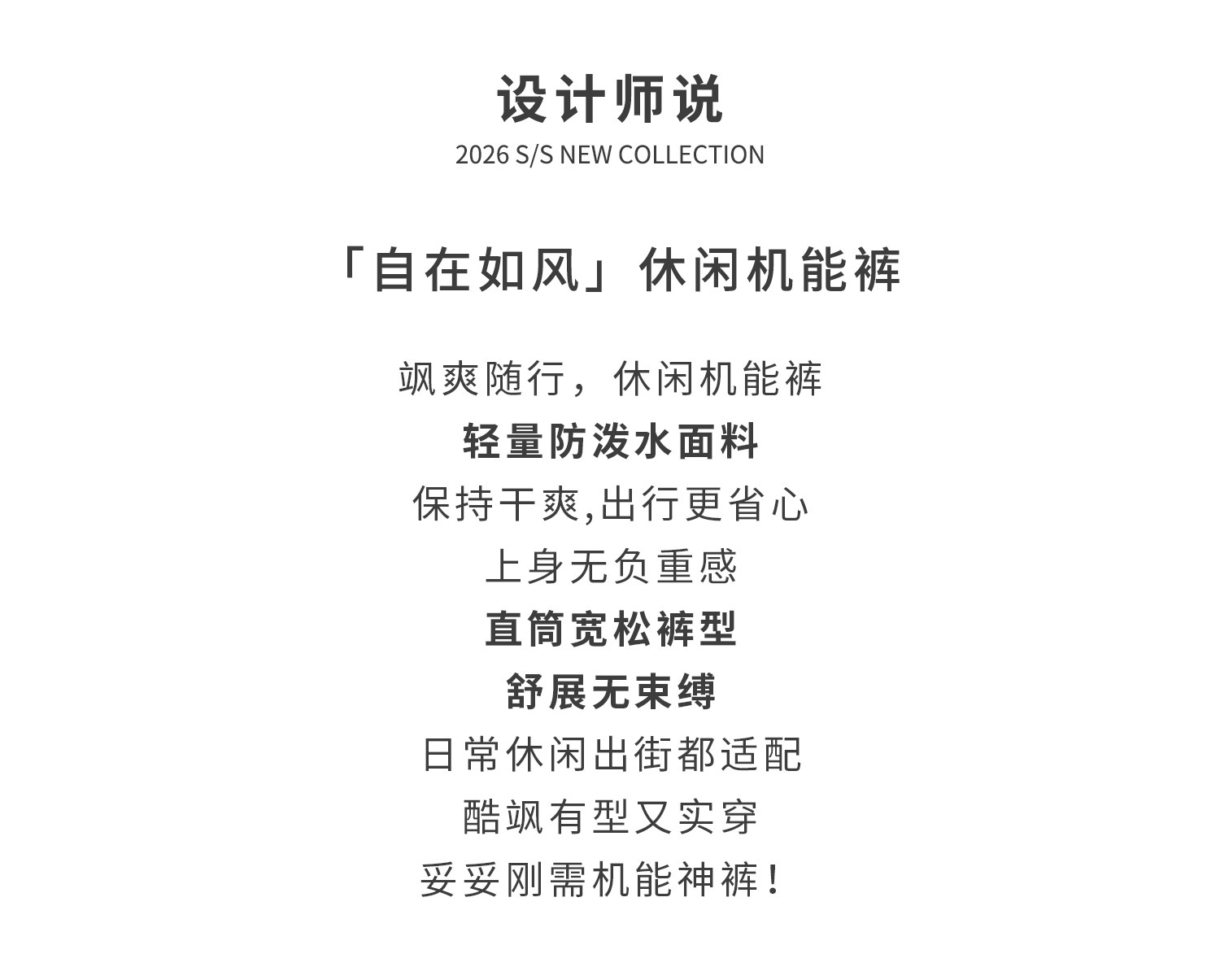 设计师说
2026 S/S NEW COLLECTION

「自在如风」休闲机能裤

飒爽随行，休闲机能裤
轻量防泼水面料
保持干爽,出行更省心
上身无负重感
直筒宽松裤型
舒展无束缚
日常休闲出街都适配
酷飒有型又实穿
妥妥刚需机能神裤！